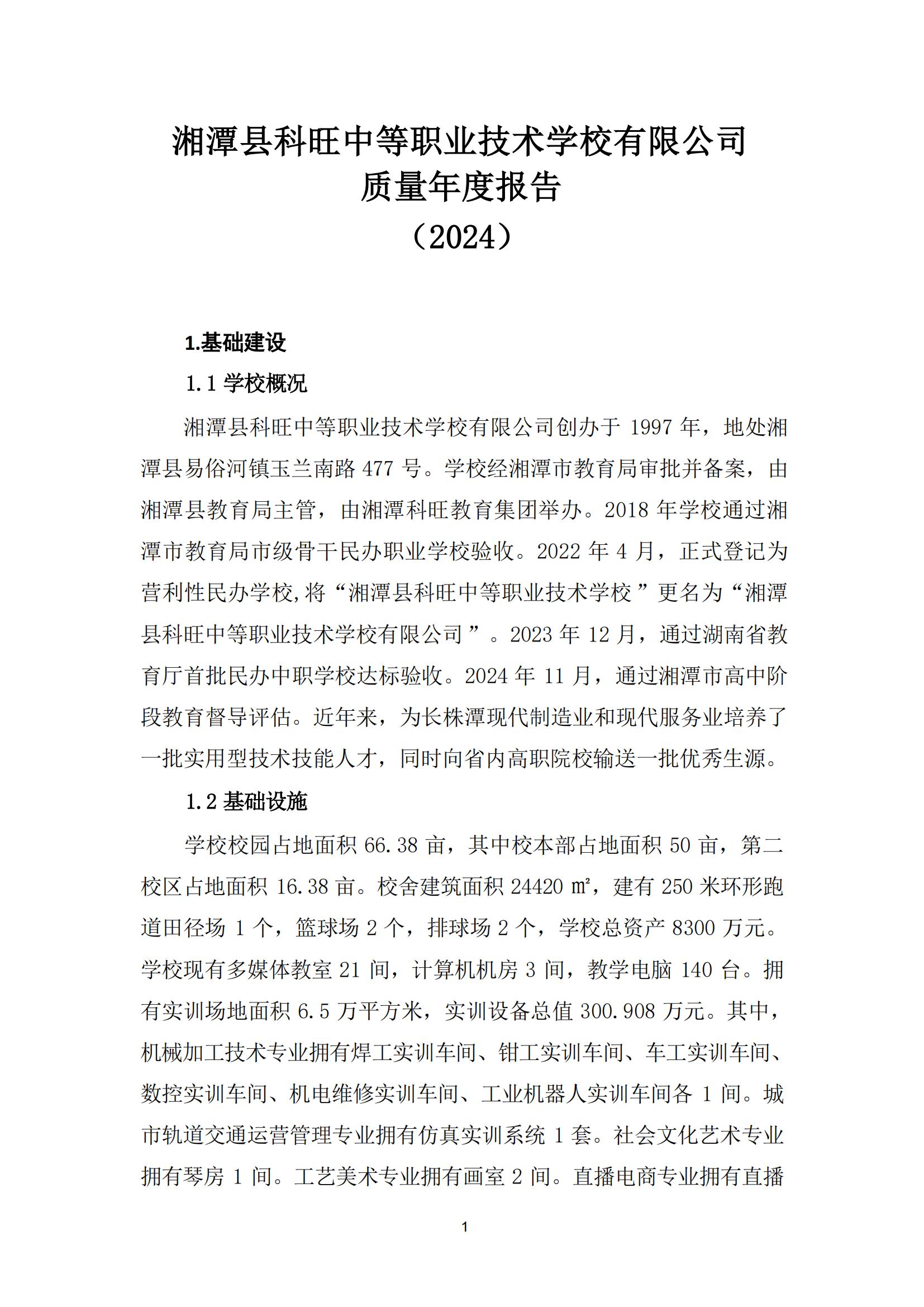 湘潭县科旺中等职业技术学校有限公司
质量年度报告
（2024）

1.基础建设

1.1 学校概况

湘潭县科旺中等职业技术学校有限公司创办于 1997 年，地处湘潭县易俗河镇玉兰南路 477 号。学校经湘潭市教育局审批并备案，由湘潭县教育局主管，由湘潭科旺教育集团举办。2018 年学校通过湘潭市教育局市级骨干民办职业学校验收。2022 年 4 月，正式登记为营利性民办学校,将“湘潭县科旺中等职业技术学校”更名为“湘潭县科旺中等职业技术学校有限公司”。2023 年 12 月，通过湖南省教育厅首批民办中职学校达标验收。2024 年 11 月，通过湘潭市高中阶段教育督导评估。近年来，为长株潭现代制造业和现代服务业培养了一批实用型技术技能人才，同时向省内高职院校输送一批优秀生源。

1.2 基础设施

学校校园占地面积 66.38 亩，其中校本部占地面积 50 亩，第二校区占地面积 16.38 亩。校舍建筑面积 24420 ㎡，建有 250 米环形跑道田径场 1 个，篮球场 2 个，排球场 2 个，学校总资产 8300 万元。学校现有多媒体教室 21 间，计算机机房 3 间，教学电脑 140 台。拥有实训场地面积 6.5 万平方米，实训设备总值 300.908 万元。其中，机械加工技术专业拥有焊工实训车间、钳工实训车间、车工实训车间、数控实训车间、机电维修实训车间、工业机器人实训车间各 1 间。城市轨道交通运营管理专业拥有仿真实训系统 1 套。社会文化艺术专业拥有琴房 1 间。工艺美术专业拥有画室 2 间。直播电商专业拥有直播

1